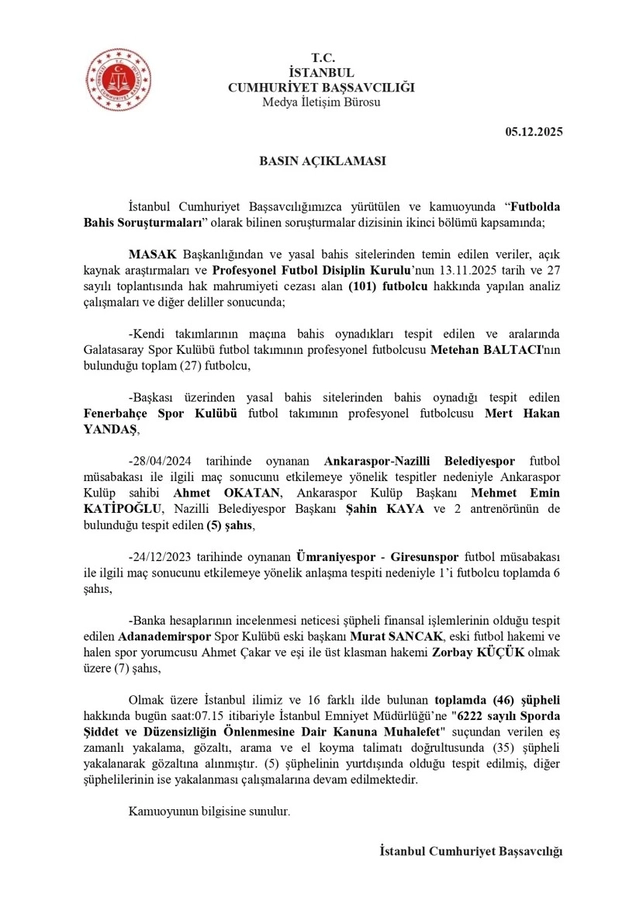 T.C.
İSTANBUL
CUMHURİYET BAŞSAVCILIĞI
Medya İletişim Bürosu

05.12.2025

BASIN AÇIKLAMASI

İstanbul Cumhuriyet Başsavcılığımızca yürütülen ve kamuoyunda "Futbolda Bahis Soruşturmaları" olarak bilinen soruşturmalar dizisinin ikinci bölümü kapsamında;

MASAK Başkanlığından ve yasal bahis sitelerinden temin edilen veriler, açık kaynak araştırmaları ve Profesyonel Futbol Disiplin Kurulu'nun 13.11.2025 tarih ve 27 sayılı toplantısında hak mahrumiyeti cezası alan (101) futbolcu hakkında yapılan analiz çalışmaları ve diğer deliller sonucunda;

-Kendi takımlarının maçına bahis oynadıkları tespit edilen ve aralarında Galatasaray Spor Kulübü futbol takımının profesyonel futbolcusu Metehan BALTACI'nın bulunduğu toplam (27) futbolcu,

-Başkası üzerinden yasal bahis sitelerinden bahis oynadığı tespit edilen Fenerbahçe Spor Kulübü futbol takımının profesyonel futbolcusu Mert Hakan YANDAŞ,

-28/04/2024 tarihinde oynanan Ankaraspor-Nazilli Belediyespor futbol müsabakası ile ilgili maç sonucunu etkilemeye yönelik tespitler nedeniyle Ankaraspor Kulüp sahibi Ahmet OKATAN, Ankaraspor Kulüp Başkanı Mehmet Emin KATİPOĞLU, Nazilli Belediyespor Başkanı Şahin KAYA ve 2 antrenörünün de bulunduğu tespit edilen (5) şahıs,

-24/12/2023 tarihinde oynanan Ümraniyespor - Giresunspor futbol müsabakası ile ilgili maç sonucunu etkilemeye yönelik anlaşma tespiti nedeniyle 1'i futbolcu toplamda 6 şahıs,

-Banka hesaplarının incelenmesi neticesi şüpheli finansal işlemlerinin olduğu tespit edilen Adanademirspor Spor Kulübü eski başkanı Murat SANCAK, eski futbol hakemi ve halen spor yorumcusu Ahmet Çakar ve eşi ile üst klasman hakemi Zorbay KÜÇÜK olmak üzere (7) şahıs,

Olmak üzere İstanbul ilimiz ve 16 farklı ilde bulunan toplamda (46) şüpheli hakkında bugün saat:07.15 itibariyle İstanbul Emniyet Müdürlüğü'ne "6222 sayılı Sporda Şiddet ve Düzensizliğin Önlenmesine Dair Kanuna Muhalefet" suçundan verilen eş zamanlı yakalama, gözaltı, arama ve el koyma talimatı doğrultusunda (35) şüpheli yakalanarak gözaltına alınmıştır. (5) şüphelinin yurtdışında olduğu tespit edilmiş, diğer şüphelilerinin ise yakalanması çalışmalarına devam edilmektedir.

Kamuoyunun bilgisine sunulur.

İstanbul Cumhuriyet Başsavcılığı